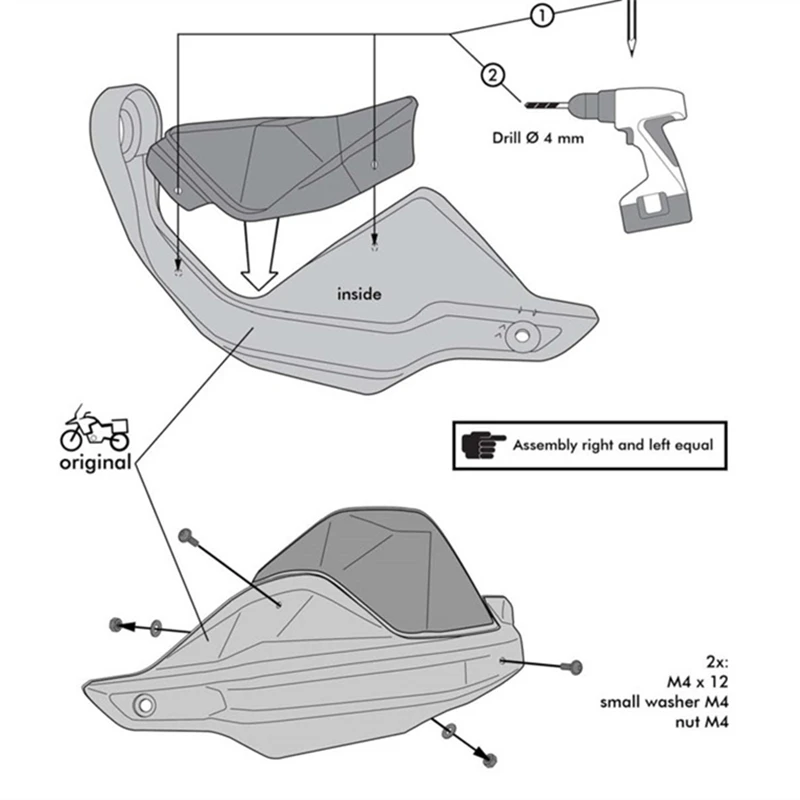 1

2

Drill Ø 4 mm

inside

original

Assembly right and left equal

2x:
M4 x 12
small washer M4
nut M4